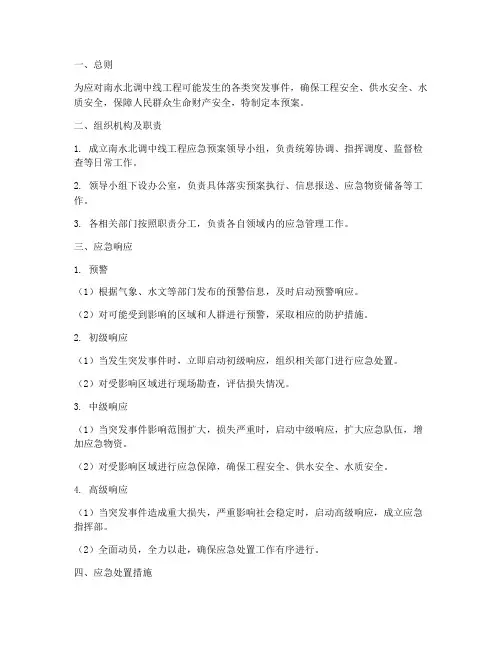 一、总则

为应对南水北调中线工程可能发生的各类突发事件，确保工程安全、供水安全、水质安全，保障人民群众生命财产安全，特制定本预案。

二、组织机构及职责

1. 成立南水北调中线工程应急预案领导小组，负责统筹协调、指挥调度、监督检查等日常工作。

2. 领导小组下设办公室，负责具体落实预案执行、信息报送、应急物资储备等工作。

3. 各相关部门按照职责分工，负责各自领域内的应急管理工作。

三、应急响应

1. 预警

（1）根据气象、水文等部门发布的预警信息，及时启动预警响应。

（2）对可能受到影响的区域和人群进行预警，采取相应的防护措施。

2. 初级响应

（1）当发生突发事件时，立即启动初级响应，组织相关部门进行应急处置。

（2）对受影响区域进行现场勘查，评估损失情况。

3. 中级响应

（1）当突发事件影响范围扩大，损失严重时，启动中级响应，扩大应急队伍，增加应急物资。

（2）对受影响区域进行应急保障，确保工程安全、供水安全、水质安全。

4. 高级响应

（1）当突发事件造成重大损失，严重影响社会稳定时，启动高级响应，成立应急指挥部。

（2）全面动员，全力以赴，确保应急处置工作有序进行。

四、应急处置措施